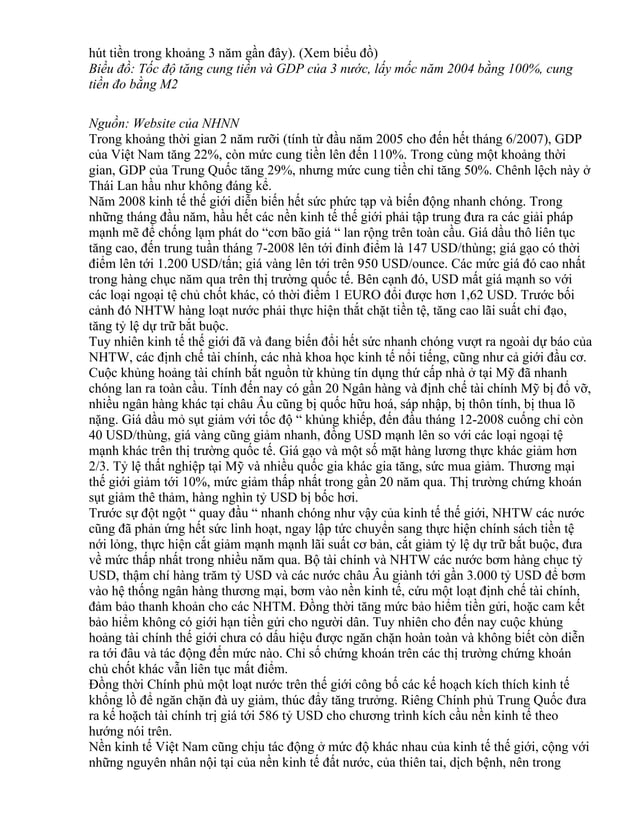 hút tiền trong khoảng 3 năm gần đây). (Xem biểu đồ)
Biểu đồ: Tốc độ tăng cung tiền và GDP của 3 nước, lấy mốc năm 2004 bằng 100%, cung tiền đo bằng M2

Nguồn: Website của NHNN
Trong khoảng thời gian 2 năm rưỡi (tính từ đầu năm 2005 cho đến hết tháng 6/2007), GDP của Việt Nam tăng 22%, còn mức cung tiền lên đến 110%. Trong cùng một khoảng thời gian, GDP của Trung Quốc tăng 29%, nhưng mức cung tiền chỉ tăng 50%. Chênh lệch này ở Thái Lan hầu như không đáng kể.
Năm 2008 kinh tế thế giới diễn biến hết sức phức tạp và biến động nhanh chóng. Trong những tháng đầu năm, hầu hết các nền kinh tế thế giới phải tập trung đưa ra các giải pháp mạnh mẽ để chống lạm phát do "cơn bão giá " lan rộng trên toàn cầu. Giá dầu thô liên tục tăng cao, đến trung tuần tháng 7-2008 lên tới đỉnh điểm là 147 USD/thùng; giá gạo có thời điểm lên tới 1.200 USD/tấn; giá vàng lên tới trên 950 USD/ounce. Các mức giá đó cao nhất trong hàng chục năm qua trên thị trường quốc tế. Bên cạnh đó, USD mất giá mạnh so với các loại ngoại tệ chủ chốt khác, có thời điểm 1 EURO đổi được hơn 1,62 USD. Trước bối cảnh đó NHTW hàng loạt nước phải thực hiện thắt chặt tiền tệ, tăng cao lãi suất chỉ đạo, tăng tỷ lệ dự trữ bắt buộc.
Tuy nhiên kinh tế thế giới đã và đang biến đổi hết sức nhanh chóng vượt ra ngoài dự báo của NHTW, các định chế tài chính, các nhà khoa học kinh tế nổi tiếng, cũng như cả giới đầu cơ. Cuộc khủng hoảng tài chính bắt nguồn từ khủng tín dụng thứ cấp nhà ở tại Mỹ đã nhanh chóng lan ra toàn cầu. Tính đến nay có gần 20 Ngân hàng và định chế tài chính Mỹ bị đổ vỡ, nhiều ngân hàng khác tại châu Âu cũng bị quốc hữu hoá, sáp nhập, bị thôn tính, bị thua lỗ nặng. Giá dầu mỏ sụt giảm với tốc độ " khủng khiếp, đến đầu tháng 12-2008 cuống chỉ còn 40 USD/thùng, giá vàng cũng giảm nhanh, đồng USD mạnh lên so với các loại ngoại tệ mạnh khác trên thị trường quốc tế. Giá gạo và một số mặt hàng lương thực khác giảm hơn 2/3. Tỷ lệ thất nghiệp tại Mỹ và nhiều quốc gia khác gia tăng, sức mua giảm. Thương mại thế giới giảm tới 10%, mức giảm thấp nhất trong gần 20 năm qua. Thị trường chứng khoán sụt giảm thê thảm, hàng nghìn tỷ USD bị bốc hơi.
Trước sự đột ngột " quay đầu " nhanh chóng như vậy của kinh tế thế giới, NHTW các nước cũng đã phản ứng hết sức linh hoạt, ngay lập tức chuyển sang thực hiện chính sách tiền tệ nới lỏng, thực hiện cắt giảm mạnh lãi suất cơ bản, cắt giảm tỷ lệ dự trữ bắt buộc, đưa về mức thấp nhất trong nhiều năm qua. Bộ tài chính và NHTW các nước bơm hàng chục tỷ USD, thậm chí hàng trăm tỷ USD và các nước châu Âu giành tới gần 3.000 tỷ USD để bơm vào hệ thống ngân hàng thương mại, bơm vào nền kinh tế, cứu một loạt định chế tài chính, đảm bảo thanh khoản cho các NHTM. Đồng thời tăng mức bảo hiểm tiền gửi, hoặc cam kết bảo hiểm không có giới hạn tiền gửi cho người dân. Tuy nhiên cho đến nay cuộc khủng hoảng tài chính thế giới chưa có dấu hiệu được ngăn chặn hoàn toàn và không biết còn diễn ra tới đâu và tác động đến mức nào. Chỉ số chứng khoán trên các thị trường chứng khoán chủ chốt khác vẫn liên tục mất điểm.
Đồng thời Chính phủ một loạt nước trên thế giới công bố các kế hoạch kích thích kinh tế khổng lồ để ngăn chặn đà uy giảm, thúc đẩy tăng trưởng. Riêng Chính phủ Trung Quốc đưa ra kế hoạch tài chính trị giá tới 586 tỷ USD cho chương trình kích cầu nền kinh tế theo hướng nói trên.
Nền kinh tế Việt Nam cũng chịu tác động ở mức độ khác nhau của kinh tế thế giới, cộng với những nguyên nhân nội tại của nền kinh tế đất nước, của thiên tai, dịch bệnh, nên trong